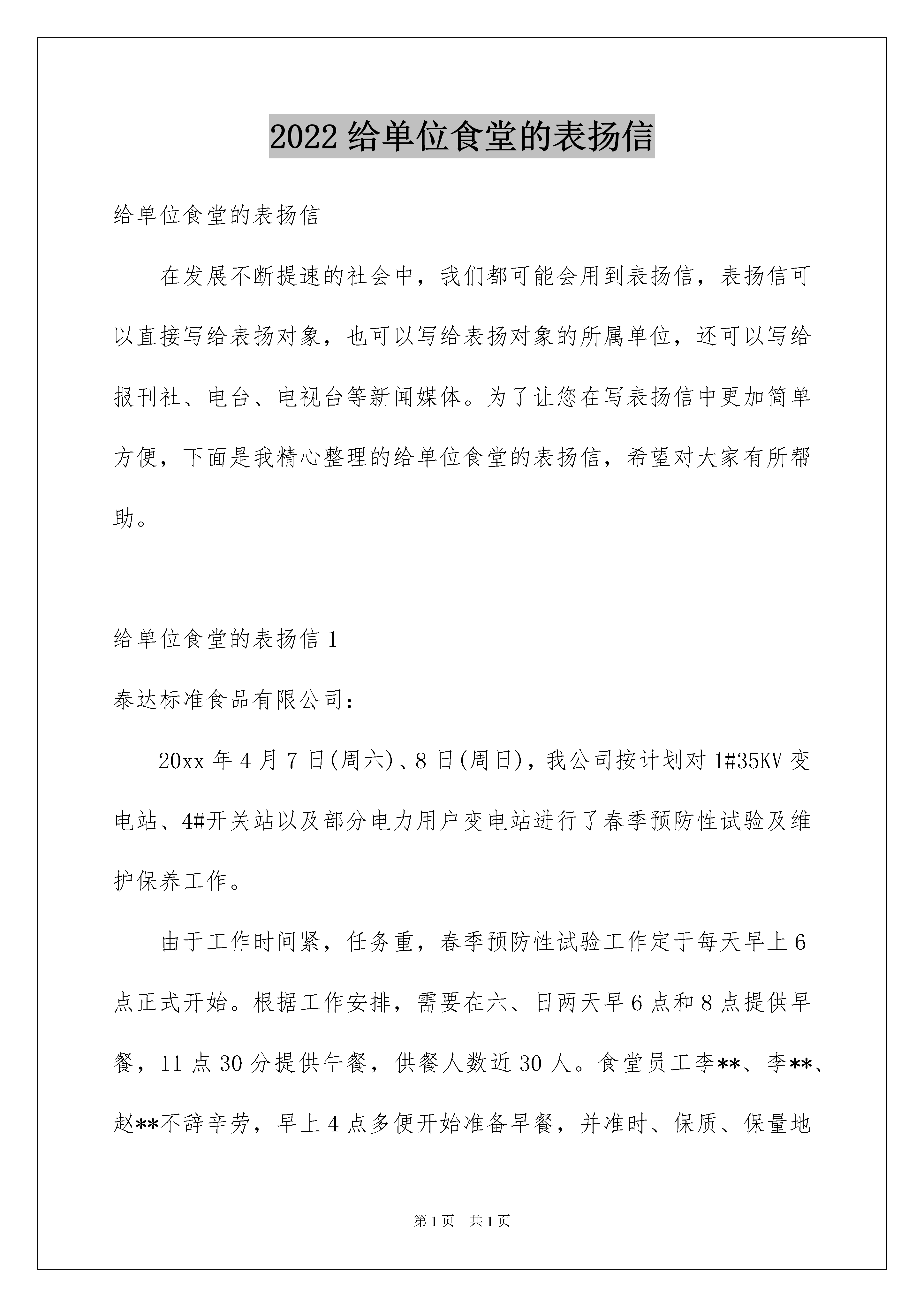 2022 给单位食堂的表扬信

给单位食堂的表扬信

在发展不断提速的社会中，我们都可能会用到表扬信，表扬信可以直接写给表扬对象，也可以写给表扬对象的所属单位，还可以写给报刊社、电台、电视台等新闻媒体。为了让您在写表扬信中更加简单方便，下面是我精心整理的给单位食堂的表扬信，希望对大家有所帮助。

给单位食堂的表扬信 1

泰达标准食品有限公司：

20xx 年 4 月 7 日(周六)、8 日(周日)，我公司按计划对 1#35KV 变电站、4#开关站以及部分电力用户变电站进行了春季预防性试验及维护保养工作。

由于工作时间紧，任务重，春季预防性试验工作定于每天早上 6 点正式开始。根据工作安排，需要在六、日两天早 6 点和 8 点提供早餐，11 点 30 分提供午餐，供餐人数近 30 人。食堂员工李**、李**、赵**不辞辛劳，早上 4 点多便开始准备早餐，并准时、保质、保量地

第 1 页 共 1 页